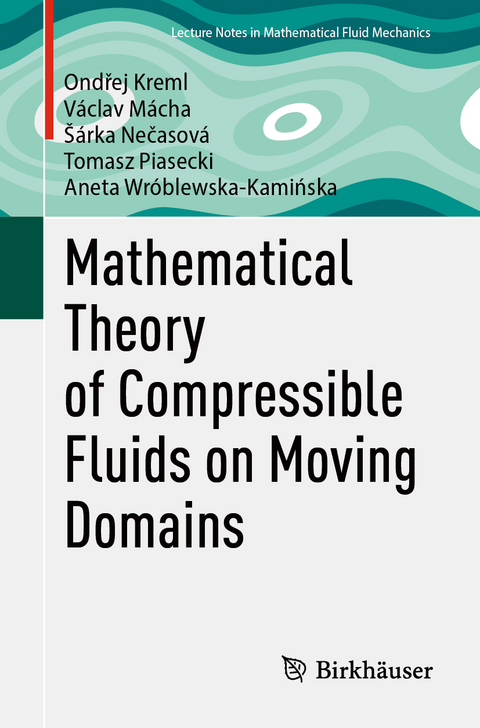 Lecture Notes in Mathematical Fluid Mechanics

Ondřej Kreml
Václav Mácha
Šárka Nečasová
Tomasz Piasecki
Aneta Wróblewska-Kamińska

Mathematical Theory of Compressible Fluids on Moving Domains

Birkhäuser